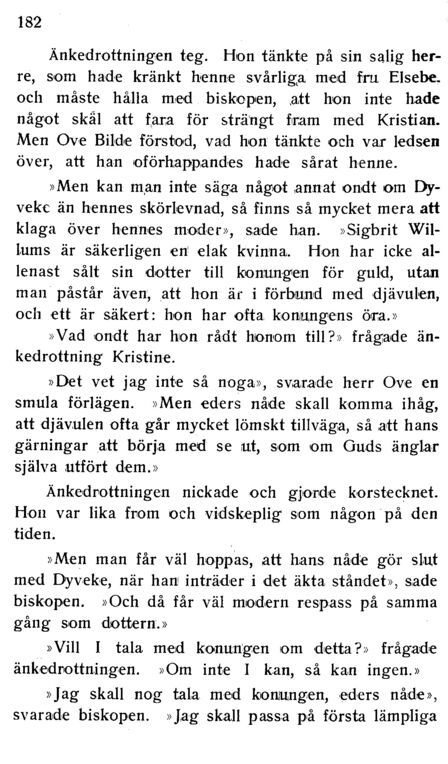 182

Änkedrottningen teg. Hon tänkte på sin salig herre, som hade kränkt henne svårliga med fru Elsebe. och måste hålla med biskopen, att hon inte hade något skäl att fara för strängt fram med Kristian. Men Ove Bilde förstod, vad hon tänkte och var ledsen över, att han oförhappandes hade sårat henne.

»Men kan man inte säga något annat ondt om Dyveke än hennes skörlevnad, så finns så mycket mera att klaga över hennes moder», sade han. »Sigbrit Willums är säkerligen en elak kvinna. Hon har icke allenast sålt sin dotter till konungen för guld, utan man påstår även, att hon är i förbund med djävulen, och ett är säkert: hon har ofta konungens öra.»

»Vad ondt har hon rådt honom till?» frågade änkedrottning Kristine.

»Det vet jag inte så noga», svarade herr Ove en smula förlägen. »Men eders nåde skall komma ihåg, att djävulen ofta går mycket lömskt tillväga, så att hans gärningar att börja med se ut, som om Guds änglar själva utfört dem.»

Änkedrottningen nickade och gjorde korstecknet. Hon var lika from och vidskeplig som någon på den tiden.

»Men man får väl hoppas, att hans nåde gör slut med Dyveke, när han inträder i det äkta ståndet», sade biskopen. »Och då får väl modern respass på samma gång som dottern.»

»Vill I tala med konungen om detta?» frågade änkedrottningen. »Om inte I kan, så kan ingen.»

»Jag skall nog tala med konungen, eders nåde», svarade biskopen. »Jag skall passa på första lämpliga